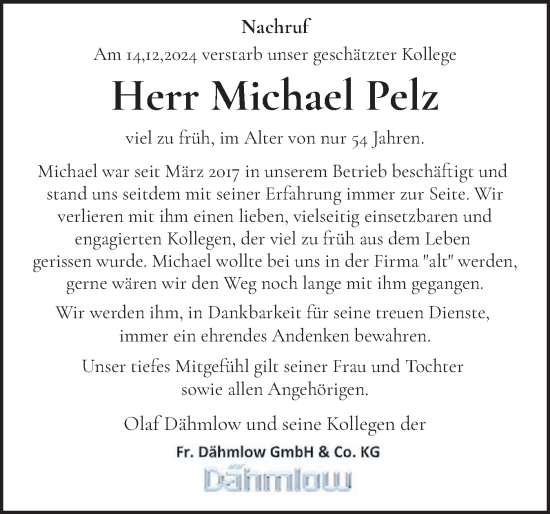 Nachruf

Am 14,12,2024 verstarb unser geschätzter Kollege

Herr Michael Pelz

viel zu früh, im Alter von nur 54 Jahren.

Michael war seit März 2017 in unserem Betrieb beschäftigt und stand uns seitdem mit seiner Erfahrung immer zur Seite. Wir verlieren mit ihm einen lieben, vielseitig einsetzbaren und engagierten Kollegen, der viel zu früh aus dem Leben gerissen wurde. Michael wollte bei uns in der Firma "alt" werden, gerne wären wir den Weg noch lange mit ihm gegangen.

Wir werden ihm, in Dankbarkeit für seine treuen Dienste, immer ein ehrendes Andenken bewahren.

Unser tiefes Mitgefühl gilt seiner Frau und Tochter sowie allen Angehörigen.

Olaf Dähmlow und seine Kollegen der

Fr. Dähmlow GmbH & Co. KG

Dähmlow